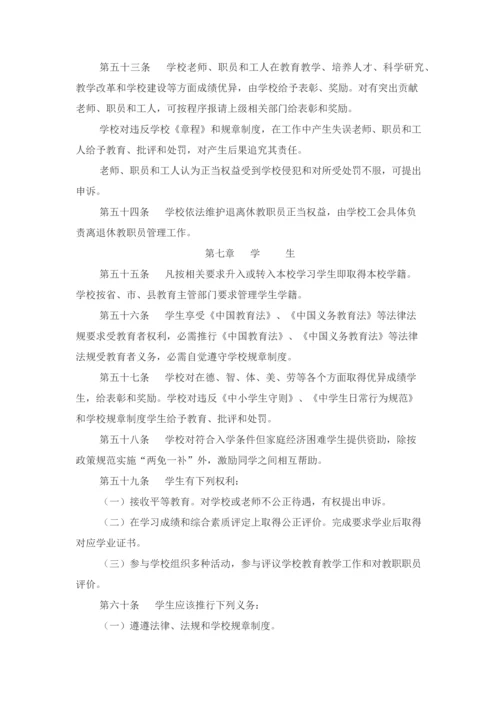 第五十三条　学校老师、职员和工人在教育教学、培养人才、科学研究、教学改革和学校建设等方面成绩优异，由学校给予表彰、奖励。对有突出贡献老师、职员和工人，可按程序报请上级相关部门给表彰和奖励。

学校对违反学校《章程》和规章制度，在工作中产生失误老师、职员和工人给予教育、批评和处罚，对产生后果追究其责任。

老师、职员和工人认为正当权益受到学校侵犯和对所受处罚不服，可提出申诉。

第五十四条　学校依法维护退离休教职员正当权益，由学校工会具体负责离退休教职员管理工作。

第七章　学　生

第五十五条　凡按相关要求升入或转入本校学习学生即取得本校学籍。学校按省、市、县教育主管部门要求管理学生学籍。

第五十六条　学生享受《中国教育法》、《中国义务教育法》等法律法规要求受教育者权利，必需推行《中国教育法》、《中国义务教育法》等法律法规受教育者义务，必需自觉遵守学校规章制度。

第五十七条　学校对在德、智、体、美、劳等各个方面取得优异成绩学生，给表彰和奖励。学校对违反《中小学生守则》、《中学生日常行为规范》和学校规章制度学生给予教育、批评和处罚。

第五十八条　学校对符合入学条件但家庭经济困难学生提供资助，除按政策规范实施“两免一补”外，激励同学之间相互帮助。

第五十九条　学生有下列权利：

（一）接收平等教育。对学校或老师不公正待遇，有权提出申诉。

（二）在学习成绩和综合素质评定上取得公正评价。完成要求学业后取得对应学业证书。

（三）参与学校组织多种活动，参与评议学校教育教学工作和对教职职员评价。

第六十条　学生应该推行下列义务：

（一）遵遵法律、法规和学校规章制度。